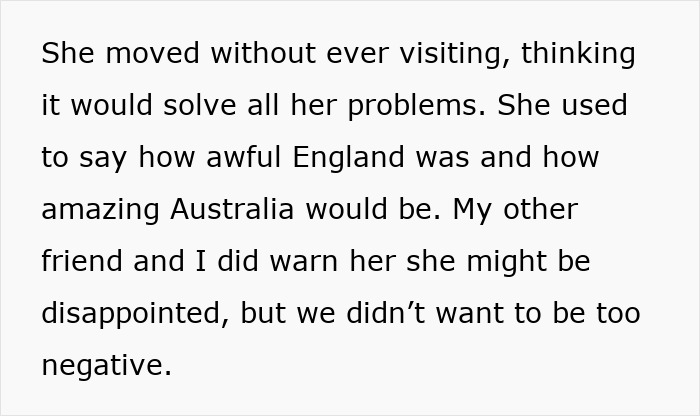 She moved without ever visiting, thinking it would solve all her problems. She used to say how awful England was and how amazing Australia would be. My other friend and I did warn her she might be disappointed, but we didn’t want to be too negative.